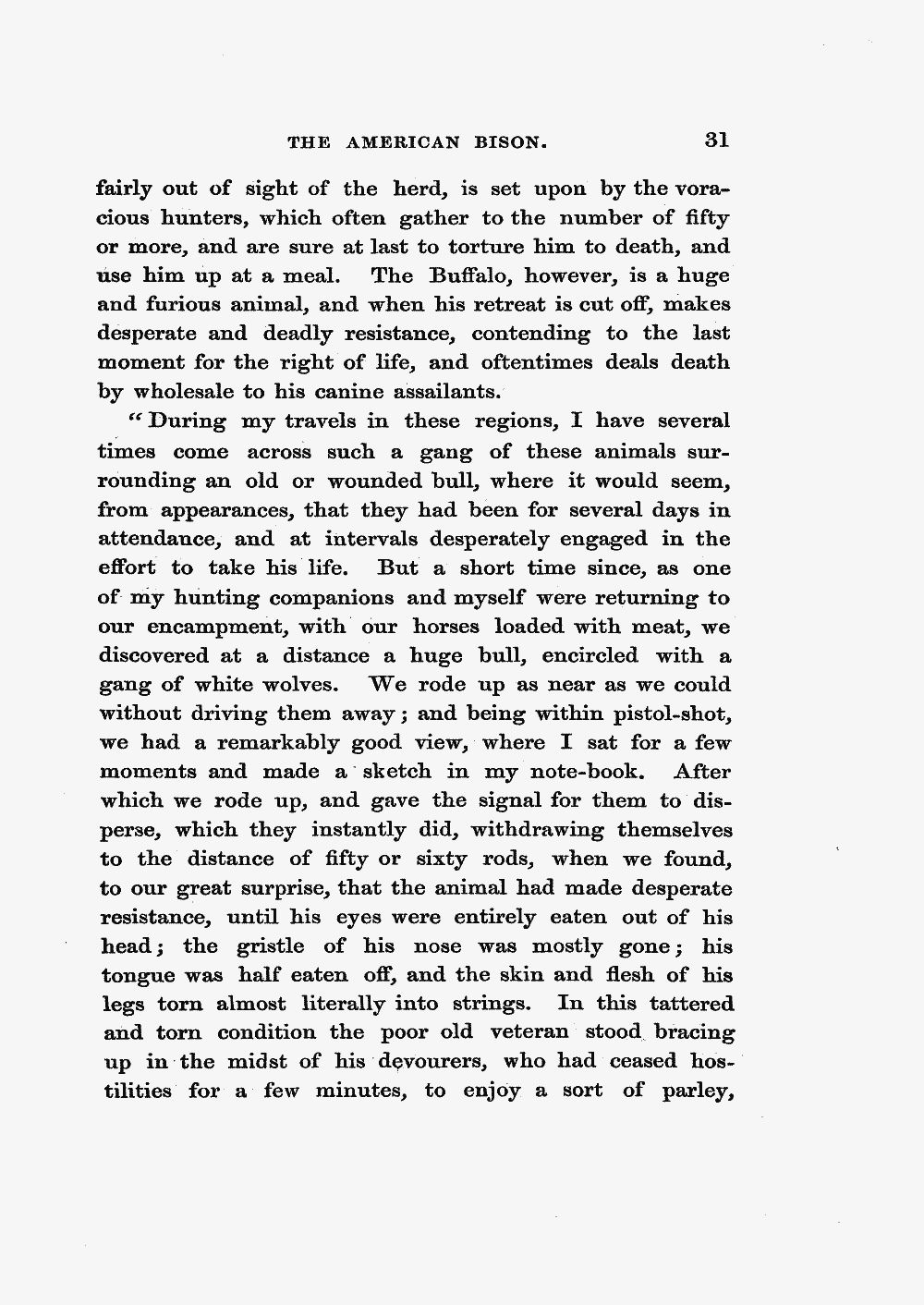 THE AMERICAN BISON. 31

fairly out of sight of the herd, is set upon by the voracious hunters, which often gather to the number of fifty or more, and are sure at last to torture him to death, and use him up at a meal. The Buffalo, however, is a huge and furious animal, and when his retreat is cut off, makes desperate and deadly resistance, contending to the last moment for the right of life, and oftentimes deals death by wholesale to his canine assailants.

"During my travels in these regions, I have several times come across such a gang of these animals surrounding an old or wounded bull, where it would seem, from appearances, that they had been for several days in attendance, and at intervals desperately engaged in the effort to take his life. But a short time since, as one of my hunting companions and myself were returning to our encampment, with our horses loaded with meat, we discovered at a distance a huge bull, encircled with a gang of white wolves. We rode up as near as we could without driving them away; and being within pistol-shot, we had a remarkably good view, where I sat for a few moments and made a sketch in my note-book. After which we rode up, and gave the signal for them to disperse, which they instantly did, withdrawing themselves to the distance of fifty or sixty rods, when we found, to our great surprise, that the animal had made desperate resistance, until his eyes were entirely eaten out of his head; the gristle of his nose was mostly gone; his tongue was half eaten off, and the skin and flesh of his legs torn almost literally into strings. In this tattered and torn condition the poor old veteran stood bracing up in the midst of his devourers, who had ceased hostilities for a few minutes, to enjoy a sort of parley,